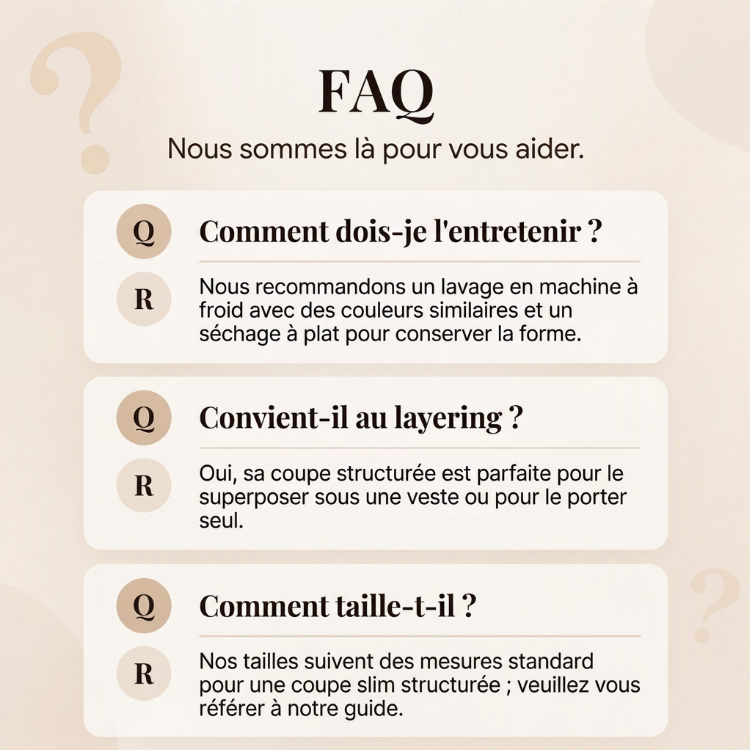 FAQ

Nous sommes là pour vous aider.

Q

Comment dois-je l'entretenir ?

R

Nous recommandons un lavage en machine à froid avec des couleurs similaires et un séchage à plat pour conserver la forme.

Q

Convient-il au layering ?

R

Oui, sa coupe structurée est parfaite pour le superposer sous une veste ou pour le porter seul.

Q

Comment taille-t-il ?

R

Nos tailles suivent des mesures standard pour une coupe slim structurée ; veuillez vous référer à notre guide.